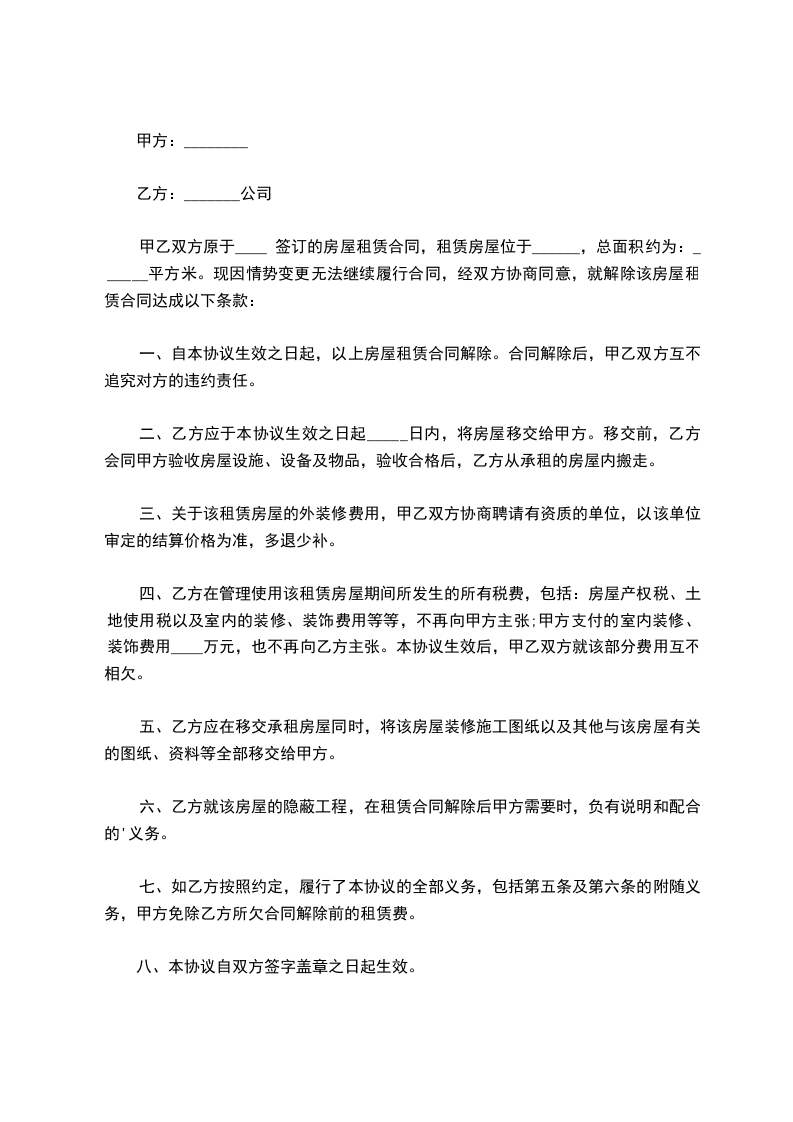 甲方：________

乙方：_______公司

甲乙双方原于____ 签订的房屋租赁合同，租赁房屋位于______，总面积约为：______平方米。现因情势变更无法继续履行合同，经双方协商同意，就解除该房屋租赁合同达成以下条款：

一、自本协议生效之日起，以上房屋租赁合同解除。合同解除后，甲乙双方互不追究对方的违约责任。

二、乙方应于本协议生效之日起_____日内，将房屋移交给甲方。移交前，乙方会同甲方验收房屋设施、设备及物品，验收合格后，乙方从承租的房屋内搬走。

三、关于该租赁房屋的外装修费用，甲乙双方协商聘请有资质的单位，以该单位审定的结算价格为准，多退少补。

四、乙方在管理使用该租赁房屋期间所发生的所有税费，包括：房屋产权税、土地使用税以及室内的装修、装饰费用等等，不再向甲方主张;甲方支付的室内装修、装饰费用____万元，也不再向乙方主张。本协议生效后，甲乙双方就该部分费用互不相欠。

五、乙方应在移交承租房屋同时，将该房屋装修施工图纸以及其他与该房屋有关的图纸、资料等全部移交给甲方。

六、乙方就该房屋的隐蔽工程，在租赁合同解除后甲方需要时，负有说明和配合的'义务。

七、如乙方按照约定，履行了本协议的全部义务，包括第五条及第六条的附随义务，甲方免除乙方所欠合同解除前的租赁费。

八、本协议自双方签字盖章之日起生效。